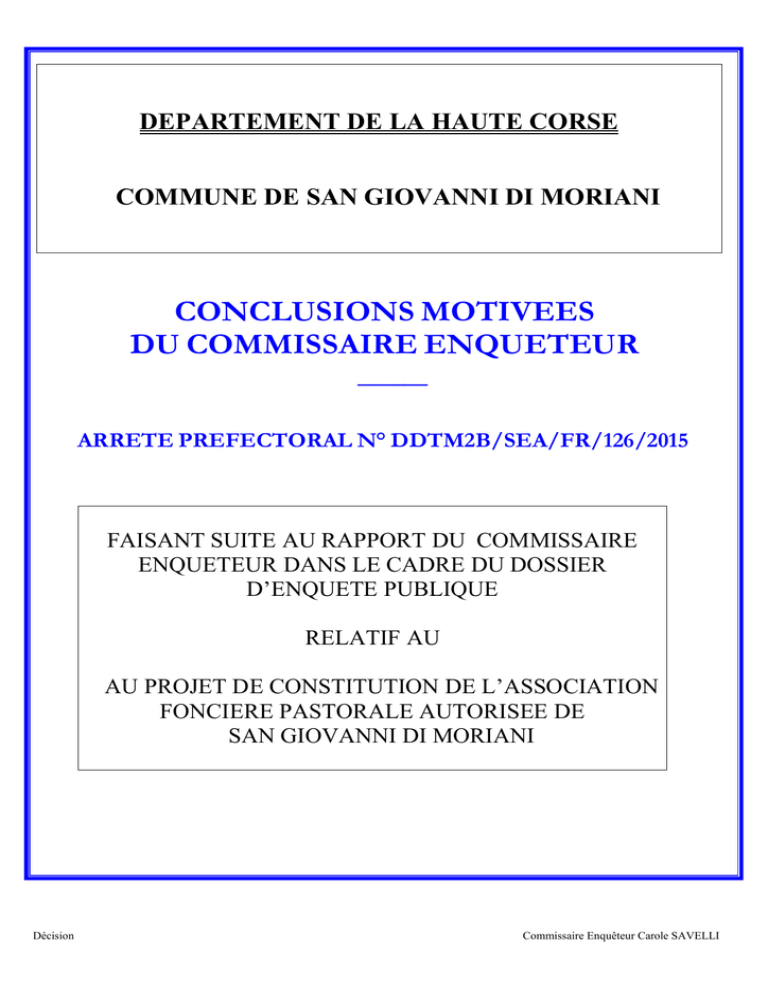 DEPARTEMENT DE LA HAUTE CORSE

COMMUNE DE SAN GIOVANNI DI MORIANI

CONCLUSIONS MOTIVEES
DU COMMISSAIRE ENQUETEUR

ARRETE PREFECTORAL N° DDTM2B/SEA/FR/126/2015

FAISANT SUITE AU RAPPORT DU COMMISSAIRE ENQUETEUR DANS LE CADRE DU DOSSIER D'ENQUETE PUBLIQUE

RELATIF AU

AU PROJET DE CONSTITUTION DE L'ASSOCIATION FONCIERE PASTORALE AUTORISEE DE SAN GIOVANNI DI MORIANI

Décision

Commissaire Enquêteur Carole SAVELLI